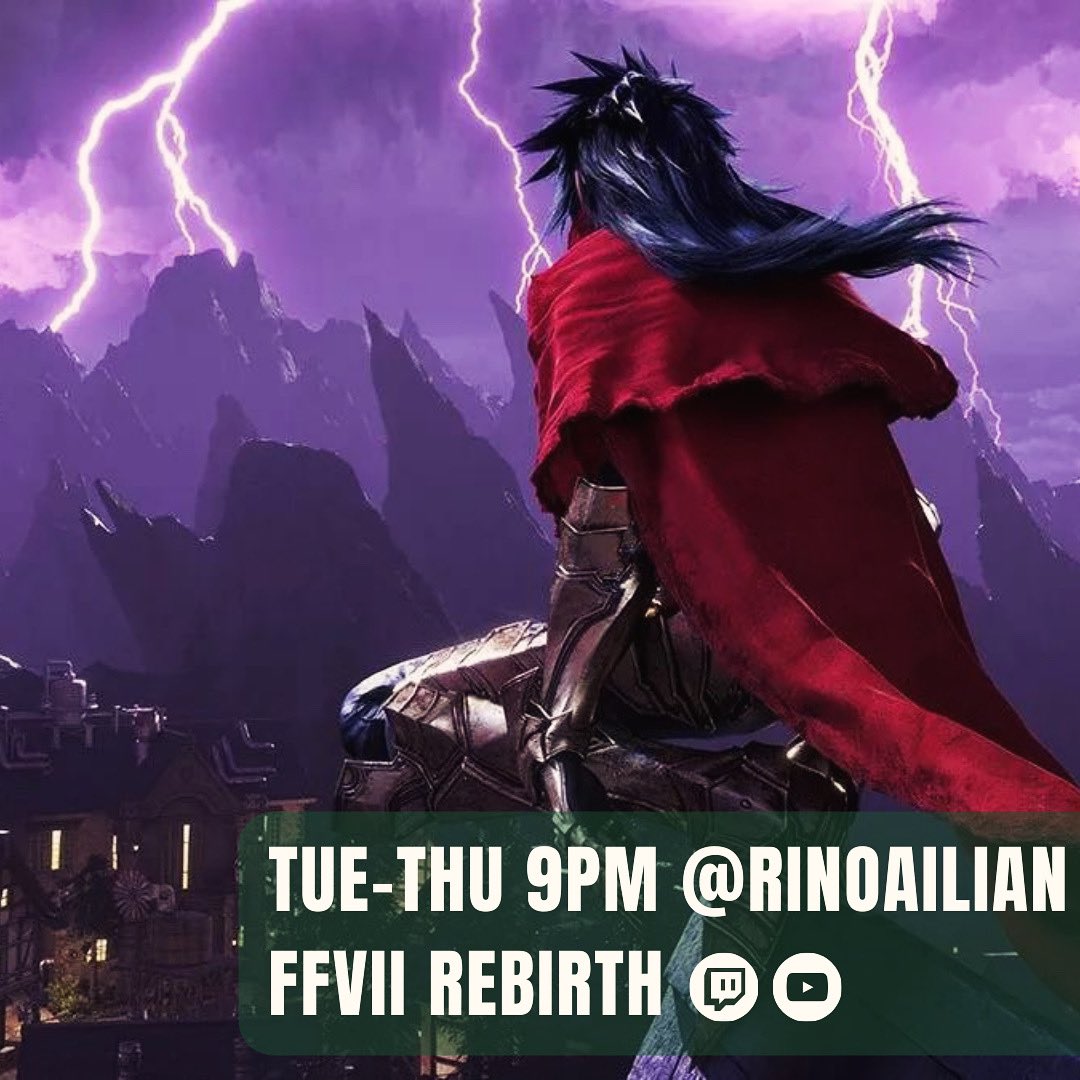 TUE-THU 9PM @RINOAILIAN
FFVII REBIRTH